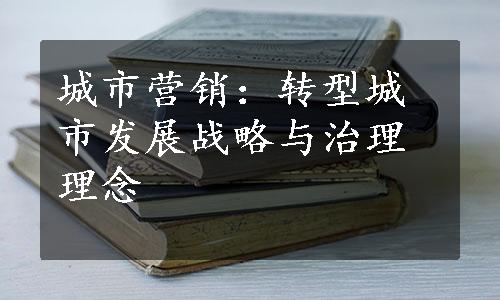 城市营销：转型城市发展战略与治理理念